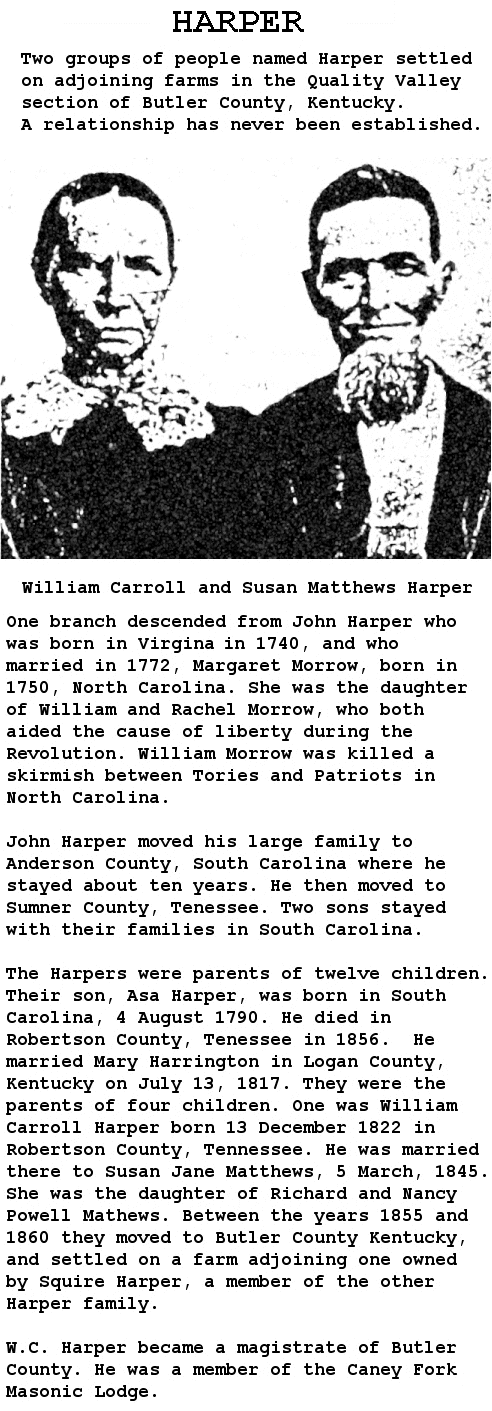 HARPER

Two groups of people named Harper settled on adjoining farms in the Quality Valley section of Butler County, Kentucky. A relationship has never been established.

William Carroll and Susan Matthews Harper

One branch descended from John Harper who was born in Virgina in 1740, and who married in 1772, Margaret Morrow, born in 1750, North Carolina. She was the daughter of William and Rachel Morrow, who both aided the cause of liberty during the Revolution. William Morrow was killed a skirmish between Tories and Patriots in North Carolina.

John Harper moved his large family to Anderson County, South Carolina where he stayed about ten years. He then moved to Sumner County, Tenessee. Two sons stayed with their families in South Carolina.

The Harpers were parents of twelve children. Their son, Asa Harper, was born in South Carolina, 4 August 1790. He died in Robertson County, Tenessee in 1856. He married Mary Harrington in Logan County, Kentucky on July 13, 1817. They were the parents of four children. One was William Carroll Harper born 13 December 1822 in Robertson County, Tennessee. He was married there to Susan Jane Matthews, 5 March, 1845. She was the daughter of Richard and Nancy Powell Mathews. Between the years 1855 and 1860 they moved to Butler County Kentucky, and settled on a farm adjoining one owned by Squire Harper, a member of the other Harper family.

W.C. Harper became a magistrate of Butler County. He was a member of the Caney Fork Masonic Lodge.